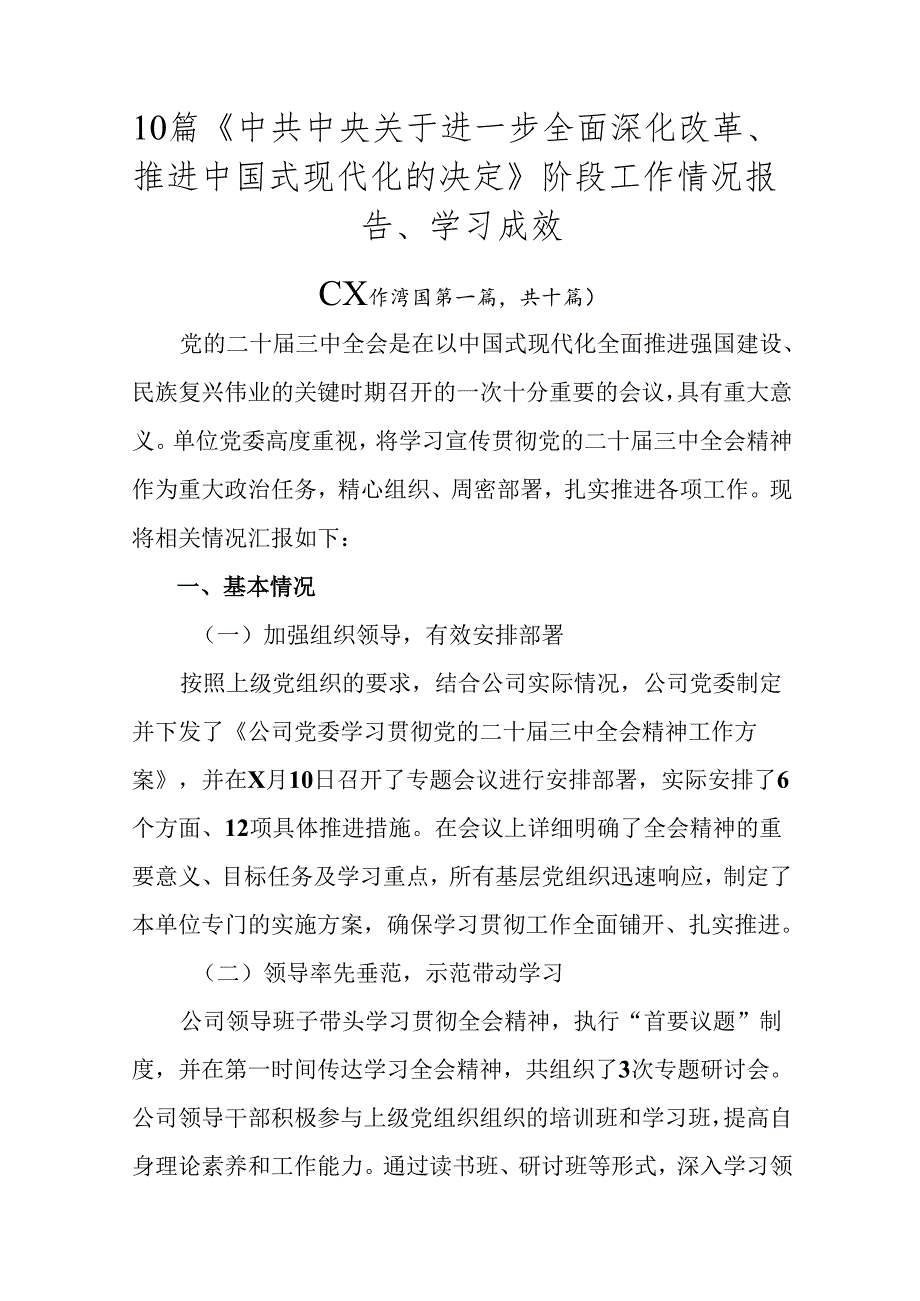 10篇《中共中央关于进一步全面深化改革、推进中国式现代化的决定》阶段工作情况报告、学习成效

CX作湾国第一篇，共十篇）

党的二十届三中全会是在以中国式现代化全面推进强国建设、民族复兴伟业的关键时期召开的一次十分重要的会议，具有重大意义。单位党委高度重视，将学习宣传贯彻党的二十届三中全会精神作为重大政治任务，精心组织、周密部署，扎实推进各项工作。现将相关情况汇报如下：

一、基本情况

（一）加强组织领导，有效安排部署

按照上级党组织的要求，结合公司实际情况，公司党委制定并下发了《公司党委学习贯彻党的二十届三中全会精神工作方案》，并在X月10日召开了专题会议进行安排部署，实际安排了6个方面、12项具体推进措施。在会议上详细明确了全会精神的重要意义、目标任务及学习重点，所有基层党组织迅速响应，制定了本单位专门的实施方案，确保学习贯彻工作全面铺开、扎实推进。

（二）领导率先垂范，示范带动学习

公司领导班子带头学习贯彻全会精神，执行“首要议题”制度，并在第一时间传达学习全会精神，共组织了3次专题研讨会。公司领导干部积极参与上级党组织组织的培训班和学习班，提高自身理论素养和工作能力。通过读书班、研讨班等形式，深入学习领